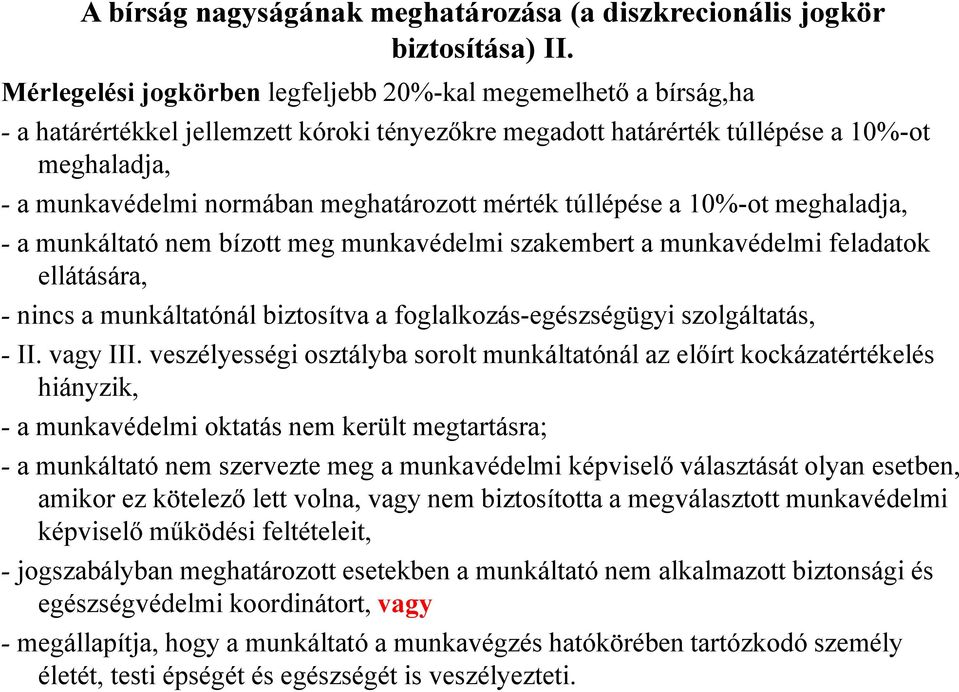 A bírság nagyságának meghatározása (a diszkrecionális jogkör biztosítása) II.

Mérlegelési jogkörben legfeljebb 20%-kal megemelhető a bírság,ha

- a határértékkel jellemzett kóroki tényezőkre megadott határérték túllépése a 10%-ot meghaladja,

- a munkavédelmi normában meghatározott mérték túllépése a 10%-ot meghaladja,

- a munkáltató nem bízott meg munkavédelmi szakembert a munkavédelmi feladatok ellátására,

- nincs a munkáltatónál biztosítva a foglalkozás-egészségügyi szolgáltatás,

- II. vagy III. veszélyességi osztályba sorolt munkáltatónál az előírt kockázatértékelés hiányzik,

- a munkavédelmi oktatás nem került megtartásra;

- a munkáltató nem szervezte meg a munkavédelmi képviselő választását olyan esetben, amikor ez kötelező lett volna, vagy nem biztosította a megválasztott munkavédelmi képviselő működési feltételeit,

- jogszabályban meghatározott esetekben a munkáltató nem alkalmazott biztonsági és egészségvédelmi koordinátort, vagy

- megállapítja, hogy a munkáltató a munkavégzés hatókörében tartózkodó személy életét, testi épségét és egészségét is veszélyezteti.